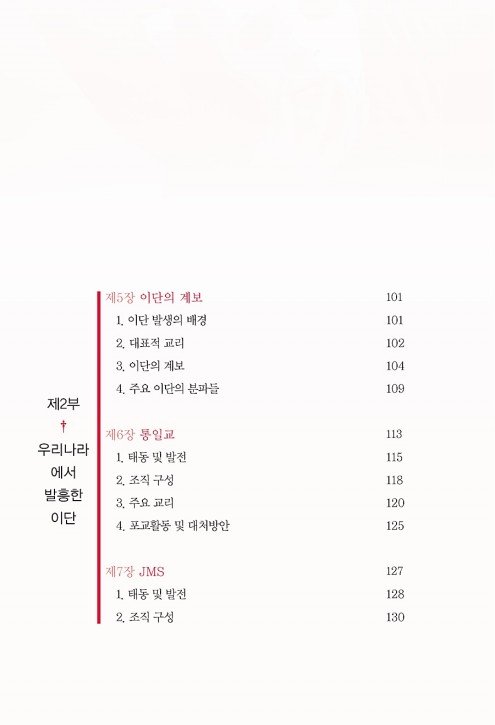 제2부
†
우리나라
에서
발흥한
이단

제5장 이단의 계보 101
1. 이단 발생의 배경 101
2. 대표적 교리 102
3. 이단의 계보 104
4. 주요 이단의 분파들 109

제6장 통일교 113
1. 태동 및 발전 115
2. 조직 구성 118
3. 주요 교리 120
4. 포교활동 및 대처방안 125

제7장 JMS 127
1. 태동 및 발전 128
2. 조직 구성 130